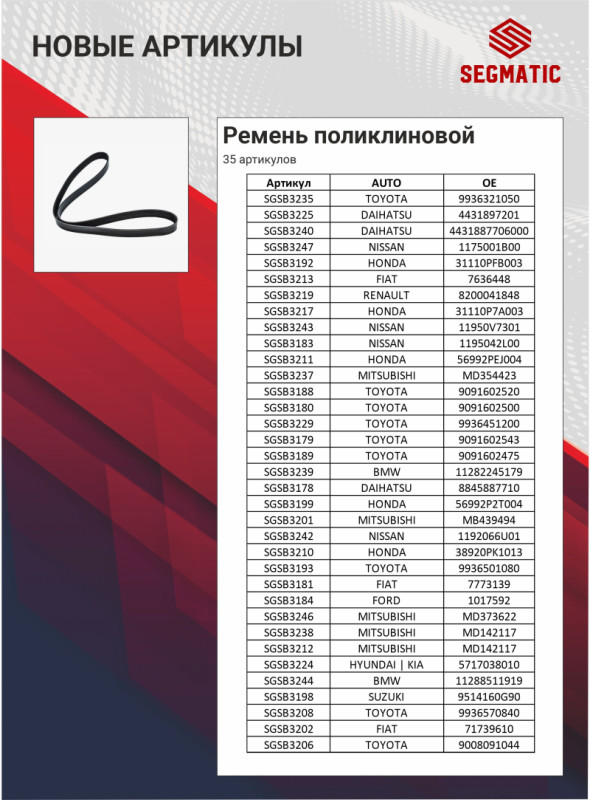 НОВЫЕ АРТИКУЛЫ

SEGMATIC

Ремень поликлиновой

35 артикулов

| Артикул | AUTO | OE |
|---|---|---|
| SGSB3235 | TOYOTA | 9936321050 |
| SGSB3225 | DAIHATSU | 4431897201 |
| SGSB3240 | DAIHATSU | 4431887706000 |
| SGSB3247 | NISSAN | 1175001B00 |
| SGSB3192 | HONDA | 31110PFB003 |
| SGSB3213 | FIAT | 7636448 |
| SGSB3219 | RENAULT | 8200041848 |
| SGSB3217 | HONDA | 31110P7A003 |
| SGSB3243 | NISSAN | 11950V7301 |
| SGSB3183 | NISSAN | 1195042L00 |
| SGSB3211 | HONDA | 56992PEJ004 |
| SGSB3237 | MITSUBISHI | MD354423 |
| SGSB3188 | TOYOTA | 9091602520 |
| SGSB3180 | TOYOTA | 9091602500 |
| SGSB3229 | TOYOTA | 9936451200 |
| SGSB3179 | TOYOTA | 9091602543 |
| SGSB3189 | TOYOTA | 9091602475 |
| SGSB3239 | BMW | 11282245179 |
| SGSB3178 | DAIHATSU | 8845887710 |
| SGSB3199 | HONDA | 56992P2T004 |
| SGSB3201 | MITSUBISHI | MB439494 |
| SGSB3242 | NISSAN | 1192066U01 |
| SGSB3210 | HONDA | 38920PK1013 |
| SGSB3193 | TOYOTA | 9936501080 |
| SGSB3181 | FIAT | 7773139 |
| SGSB3184 | FORD | 1017592 |
| SGSB3246 | MITSUBISHI | MD373622 |
| SGSB3238 | MITSUBISHI | MD142117 |
| SGSB3212 | MITSUBISHI | MD142117 |
| SGSB3224 | HYUNDAI \| KIA | 5717038010 |
| SGSB3244 | BMW | 11288511919 |
| SGSB3198 | SUZUKI | 9514160G90 |
| SGSB3208 | TOYOTA | 9936570840 |
| SGSB3202 | FIAT | 71739610 |
| SGSB3206 | TOYOTA | 9008091044 |